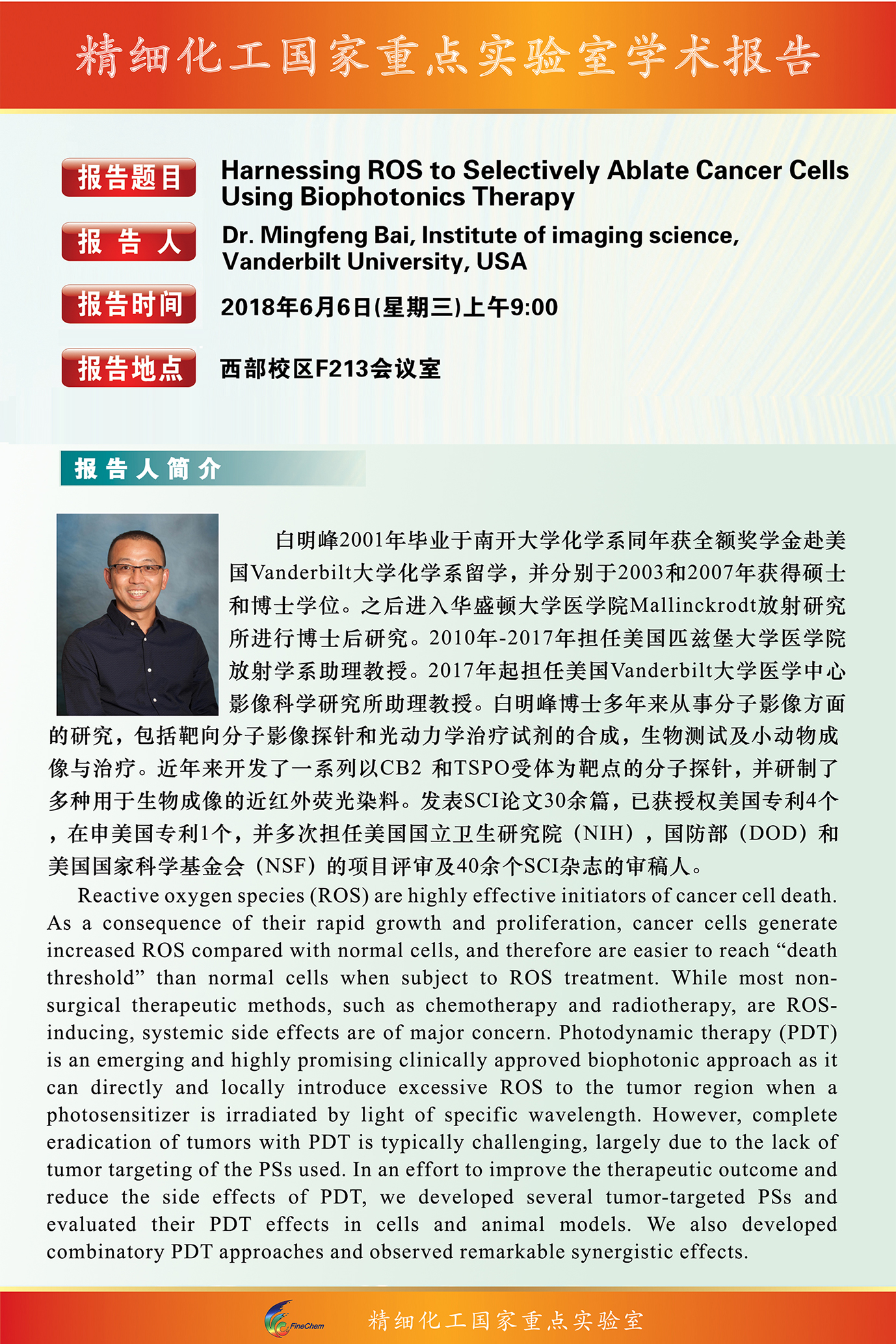 精细化工国家重点实验室学术报告

报告题目 Harnessing ROS to Selectively Ablate Cancer Cells Using Biophotonics Therapy

报 告 人 Dr. Mingfeng Bai, Institute of imaging science, Vanderbilt University, USA

报告时间 2018年6月6日(星期三)上午9:00

报告地点 西部校区F213会议室

报告人简介

白明峰2001年毕业于南开大学化学系同年获全额奖学金赴美国Vanderbilt大学化学系留学，并分别于2003和2007年获得硕士和博士学位。之后进入华盛顿大学医学院Mallinckrodt放射研究所进行博士后研究。2010年-2017年担任美国匹兹堡大学医学院放射学系助理教授。2017年起担任美国Vanderbilt大学医学中心影像科学研究所助理教授。白明峰博士多年来从事分子影像方面的研究，包括靶向分子影像探针和光动力学治疗试剂的合成，生物测试及小动物成像与治疗。近年来开发了一系列以CB2 和TSPO受体为靶点的分子探针，并研制了多种用于生物成像的近红外荧光染料。发表SCI论文30余篇，已获授权美国专利4个，在申美国专利1个，并多次担任美国国立卫生研究院（NIH），国防部（DOD）和美国国家科学基金会（NSF）的项目评审及40余个SCI杂志的审稿人。

Reactive oxygen species (ROS) are highly effective initiators of cancer cell death. As a consequence of their rapid growth and proliferation, cancer cells generate increased ROS compared with normal cells, and therefore are easier to reach “death threshold” than normal cells when subject to ROS treatment. While most non-surgical therapeutic methods, such as chemotherapy and radiotherapy, are ROS-inducing, systemic side effects are of major concern. Photodynamic therapy (PDT) is an emerging and highly promising clinically approved biophotonic approach as it can directly and locally introduce excessive ROS to the tumor region when a photosensitizer is irradiated by light of specific wavelength. However, complete eradication of tumors with PDT is typically challenging, largely due to the lack of tumor targeting of the PSs used. In an effort to improve the therapeutic outcome and reduce the side effects of PDT, we developed several tumor-targeted PSs and evaluated their PDT effects in cells and animal models. We also developed combinatory PDT approaches and observed remarkable synergistic effects.

FineChem 精细化工国家重点实验室